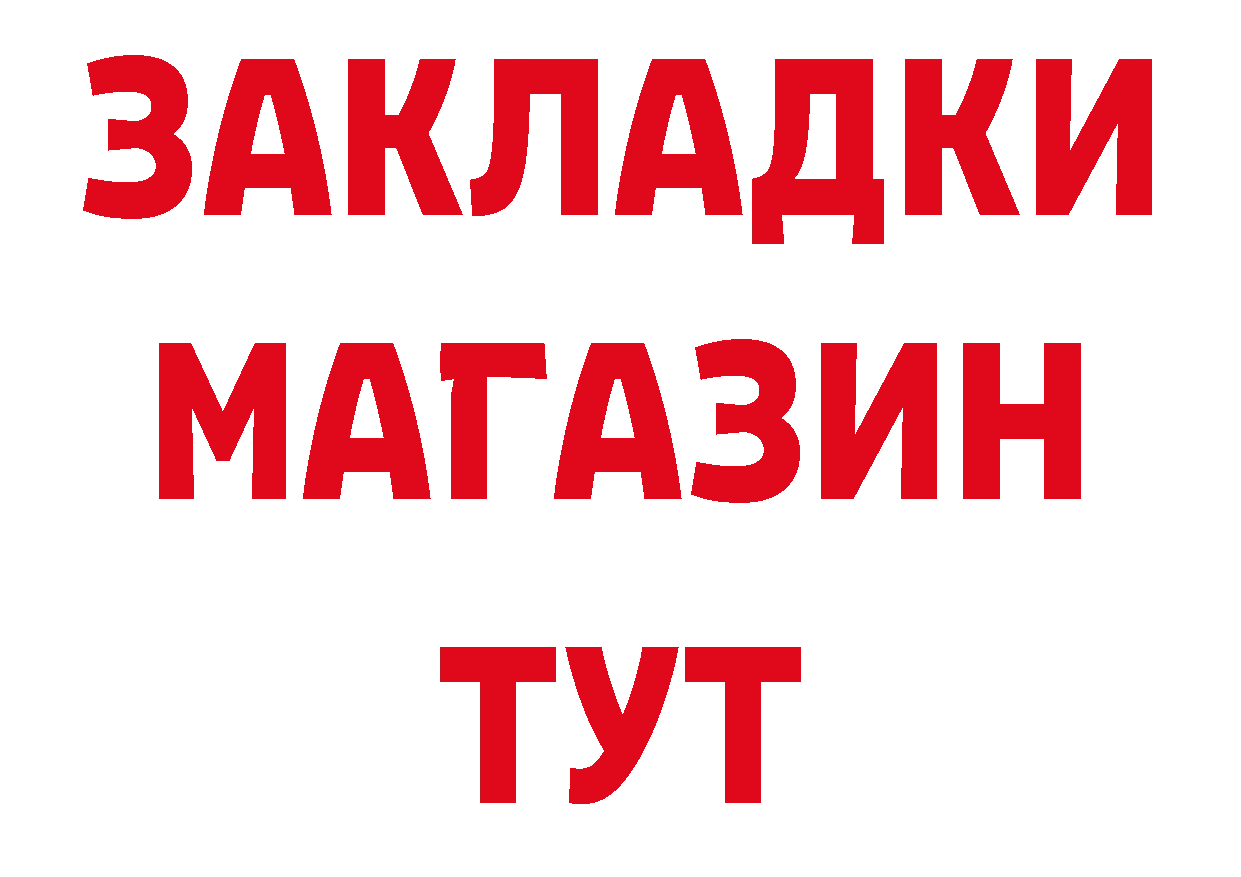 ЗАКЛАДКИ
МАГАЗИН
ТУТ